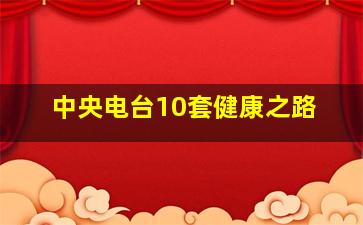 中央电台10套健康之路